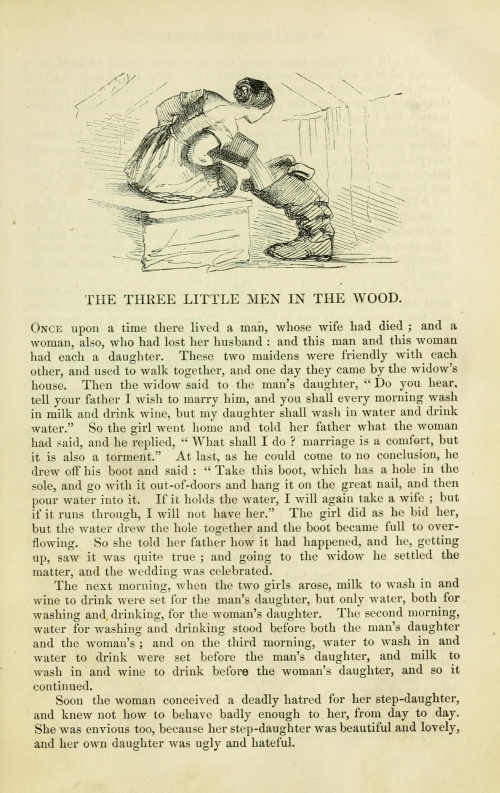 THE THREE LITTLE MEN IN THE WOOD.

ONCE upon a time there lived a man, whose wife had died ; and a woman, also, who had lost her husband : and this man and this woman had each a daughter. These two maidens were friendly with each other, and used to walk together, and one day they came by the widow's house. Then the widow said to the man's daughter, "Do you hear, tell your father I wish to marry him, and you shall every morning wash in milk and drink wine, but my daughter shall wash in water and drink water." So the girl went home and told her father what the woman had said, and he replied, "What shall I do ? marriage is a comfort, but it is also a torment." At last, as he could come to no conclusion, he drew off his boot and said : "Take this boot, which has a hole in the sole, and go with it out-of-doors and hang it on the great nail, and then pour water into it. If it holds the water, I will again take a wife ; but if it runs through, I will not have her." The girl did as he bid her, but the water drew the hole together and the boot became full to overflowing. So she told her father how it had happened, and he, getting up, saw it was quite true ; and going to the widow he settled the matter, and the wedding was celebrated.

The next morning, when the two girls arose, milk to wash in and wine to drink were set for the man's daughter, but only water, both for washing and drinking, for the woman's daughter. The second morning, water for washing and drinking stood before both the man's daughter and the woman's ; and on the third morning, water to wash in and water to drink were set before the man's daughter, and milk to wash in and wine to drink before the woman's daughter, and so it continued.

Soon the woman conceived a deadly hatred for her step-daughter, and knew not how to behave badly enough to her, from day to day. She was envious too, because her step-daughter was beautiful and lovely, and her own daughter was ugly and hateful.